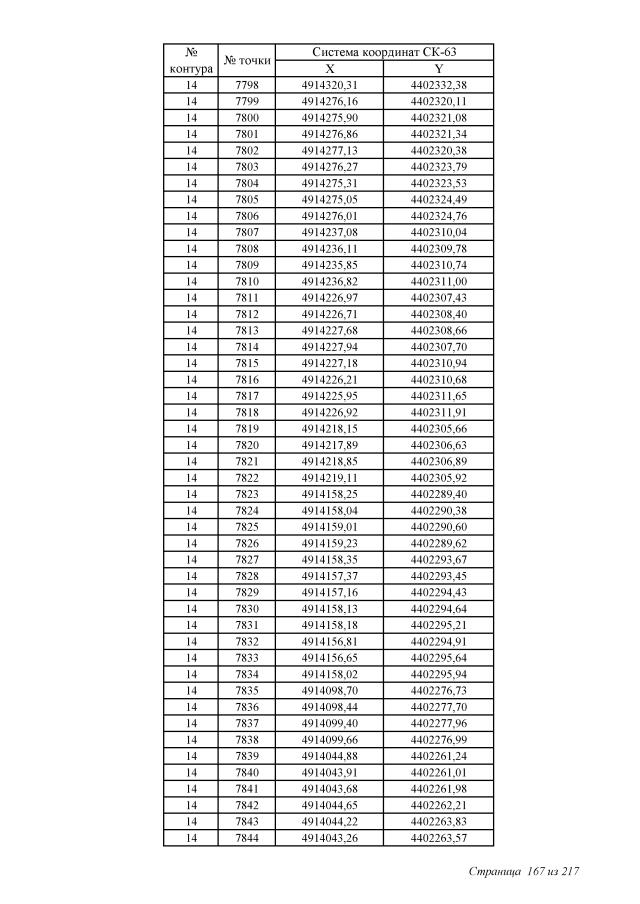 | № контура | № точки | Система координат СК-63 X | Система координат СК-63 Y |
|---|---|---|---|
| 14 | 7798 | 4914320,31 | 4402332,38 |
| 14 | 7799 | 4914276,16 | 4402320,11 |
| 14 | 7800 | 4914275,90 | 4402321,08 |
| 14 | 7801 | 4914276,86 | 4402321,34 |
| 14 | 7802 | 4914277,13 | 4402320,38 |
| 14 | 7803 | 4914276,27 | 4402323,79 |
| 14 | 7804 | 4914275,31 | 4402323,53 |
| 14 | 7805 | 4914275,05 | 4402324,49 |
| 14 | 7806 | 4914276,01 | 4402324,76 |
| 14 | 7807 | 4914237,08 | 4402310,04 |
| 14 | 7808 | 4914236,11 | 4402309,78 |
| 14 | 7809 | 4914235,85 | 4402310,74 |
| 14 | 7810 | 4914236,82 | 4402311,00 |
| 14 | 7811 | 4914226,97 | 4402307,43 |
| 14 | 7812 | 4914226,71 | 4402308,40 |
| 14 | 7813 | 4914227,68 | 4402308,66 |
| 14 | 7814 | 4914227,94 | 4402307,70 |
| 14 | 7815 | 4914227,18 | 4402310,94 |
| 14 | 7816 | 4914226,21 | 4402310,68 |
| 14 | 7817 | 4914225,95 | 4402311,65 |
| 14 | 7818 | 4914226,92 | 4402311,91 |
| 14 | 7819 | 4914218,15 | 4402305,66 |
| 14 | 7820 | 4914217,89 | 4402306,63 |
| 14 | 7821 | 4914218,85 | 4402306,89 |
| 14 | 7822 | 4914219,11 | 4402305,92 |
| 14 | 7823 | 4914158,25 | 4402289,40 |
| 14 | 7824 | 4914158,04 | 4402290,38 |
| 14 | 7825 | 4914159,01 | 4402290,60 |
| 14 | 7826 | 4914159,23 | 4402289,62 |
| 14 | 7827 | 4914158,35 | 4402293,67 |
| 14 | 7828 | 4914157,37 | 4402293,45 |
| 14 | 7829 | 4914157,16 | 4402294,43 |
| 14 | 7830 | 4914158,13 | 4402294,64 |
| 14 | 7831 | 4914158,18 | 4402295,21 |
| 14 | 7832 | 4914156,81 | 4402294,91 |
| 14 | 7833 | 4914156,65 | 4402295,64 |
| 14 | 7834 | 4914158,02 | 4402295,94 |
| 14 | 7835 | 4914098,70 | 4402276,73 |
| 14 | 7836 | 4914098,44 | 4402277,70 |
| 14 | 7837 | 4914099,40 | 4402277,96 |
| 14 | 7838 | 4914099,66 | 4402276,99 |
| 14 | 7839 | 4914044,88 | 4402261,24 |
| 14 | 7840 | 4914043,91 | 4402261,01 |
| 14 | 7841 | 4914043,68 | 4402261,98 |
| 14 | 7842 | 4914044,65 | 4402262,21 |
| 14 | 7843 | 4914044,22 | 4402263,83 |
| 14 | 7844 | 4914043,26 | 4402263,57 |

Страница 167 из 217